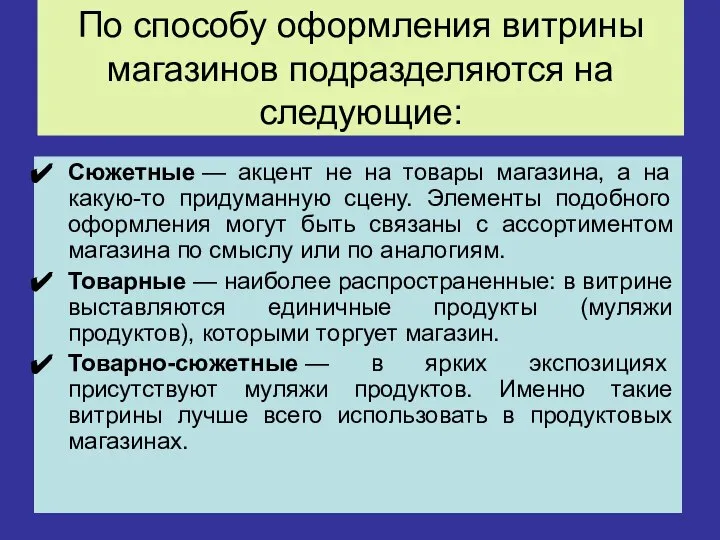 По способу оформления витрины магазинов подразделяются на следующие:

✔ Сюжетные — акцент не на товары магазина, а на какую-то придуманную сцену. Элементы подобного оформления могут быть связаны с ассортиментом магазина по смыслу или по аналогиям.

✔ Товарные — наиболее распространенные: в витрине выставляются единичные продукты (муляжи продуктов), которыми торгует магазин.

✔ Товарно-сюжетные — в ярких экспозициях присутствуют муляжи продуктов. Именно такие витрины лучше всего использовать в продуктовых магазинах.